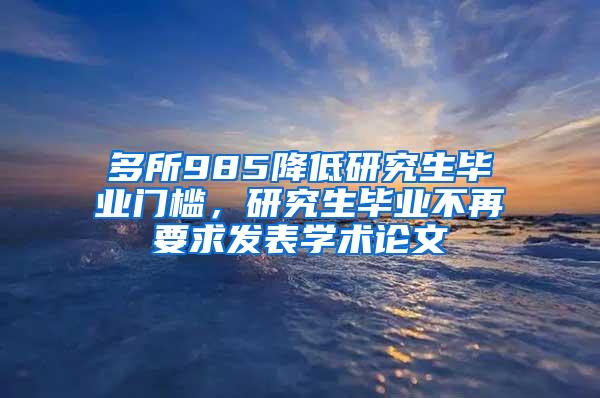 多所985降低研究生毕业门槛，研究生毕业不再要求发表学术论文